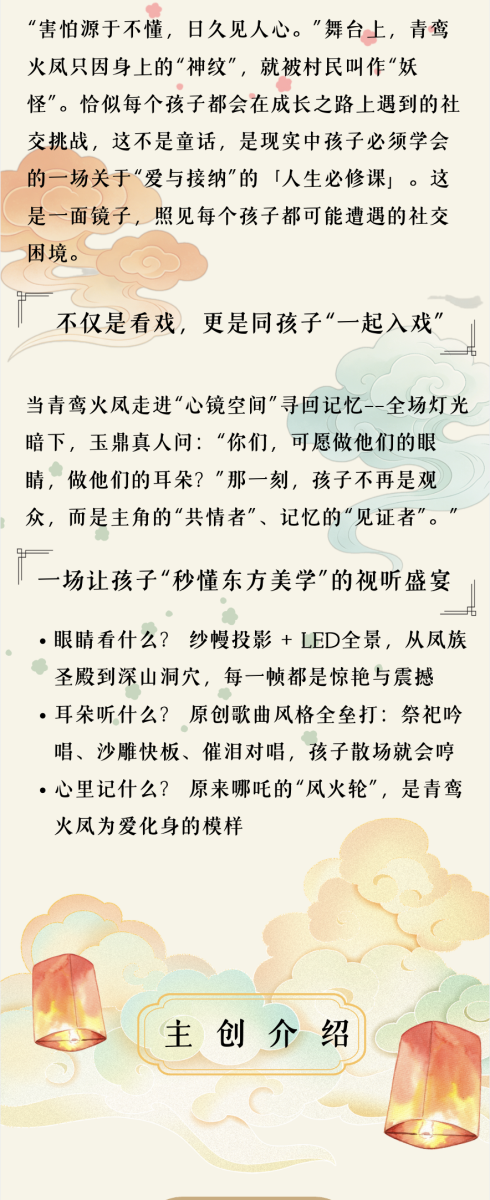 “害怕源于不懂，日久见人心。”舞台上，青鸾火凤只因身上的“神纹”，就被村民叫作“妖怪”。恰似每个孩子都会在成长之路上遇到的社交挑战，这不是童话，是现实中孩子必须学会的一场关于“爱与接纳”的「人生必修课」。这是一面镜子，照见每个孩子都可能遭遇的社交困境。

不仅是看戏，更是同孩子“一起入戏”

当青鸾火凤走进“心镜空间”寻回记忆--全场灯光暗下，玉鼎真人问：“你们，可愿做他们的眼睛，做他们的耳朵？”那一刻，孩子不再是观众，而是主角的“共情者”、记忆的“见证者”。”

一场让孩子“秒懂东方美学”的视听盛宴

• 眼睛看什么？ 纱幔投影 + LED全景，从凤族圣殿到深山洞穴，每一帧都是惊艳与震撼
• 耳朵听什么？ 原创歌曲风格全垒打：祭祀吟唱、沙雕快板、催泪对唱，孩子散场就会哼
• 心里记什么？ 原来哪吒的“风火轮”，是青鸾火凤为爱化身的模样

主创介绍